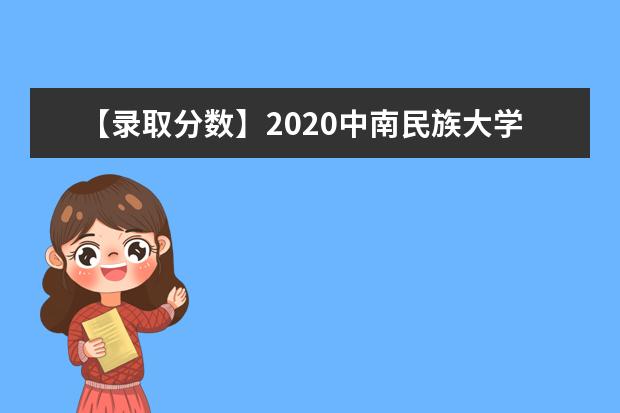 【录取分数】2020中南民族大学